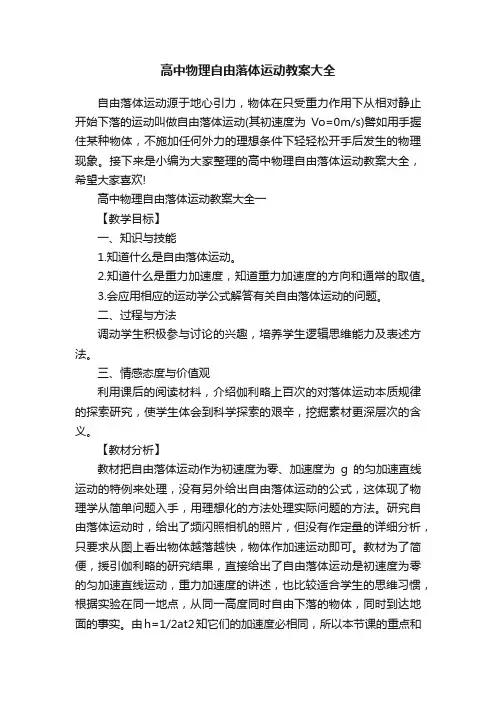 高中物理自由落体运动教案大全

自由落体运动源于地心引力，物体在只受重力作用下从相对静止开始下落的运动叫做自由落体运动(其初速度为 Vo=0m/s)譬如用手握住某种物体，不施加任何外力的理想条件下轻轻松开手后发生的物理现象。接下来是小编为大家整理的高中物理自由落体运动教案大全，希望大家喜欢!

高中物理自由落体运动教案大全一

【教学目标】

一、知识与技能

1.知道什么是自由落体运动。

2.知道什么是重力加速度，知道重力加速度的方向和通常的取值。

3.会应用相应的运动学公式解答有关自由落体运动的问题。

二、过程与方法

调动学生积极参与讨论的兴趣，培养学生逻辑思维能力及表述方法。

三、情感态度与价值观

利用课后的阅读材料，介绍伽利略上百次的对落体运动本质规律的探索研究，使学生体会到科学探索的艰辛，挖掘素材更深层次的含义。

【教材分析】

教材把自由落体运动作为初速度为零、加速度为 g 的匀加速直线运动的特例来处理，没有另外给出自由落体运动的公式，这体现了物理学从简单问题入手，用理想化的方法处理实际问题的方法。研究自由落体运动时，给出了频闪照相机的照片，但没有作定量的详细分析，只要求从图上看出物体越落越快，物体作加速运动即可。教材为了简便，援引伽利略的研究结果，直接给出了自由落体运动是初速度为零的匀加速直线运动，重力加速度的讲述，也比较适合学生的思维习惯，根据实验在同一地点，从同一高度同时自由下落的物体，同时到达地面的事实。由h=1/2at2知它们的加速度必相同，所以本节课的重点和